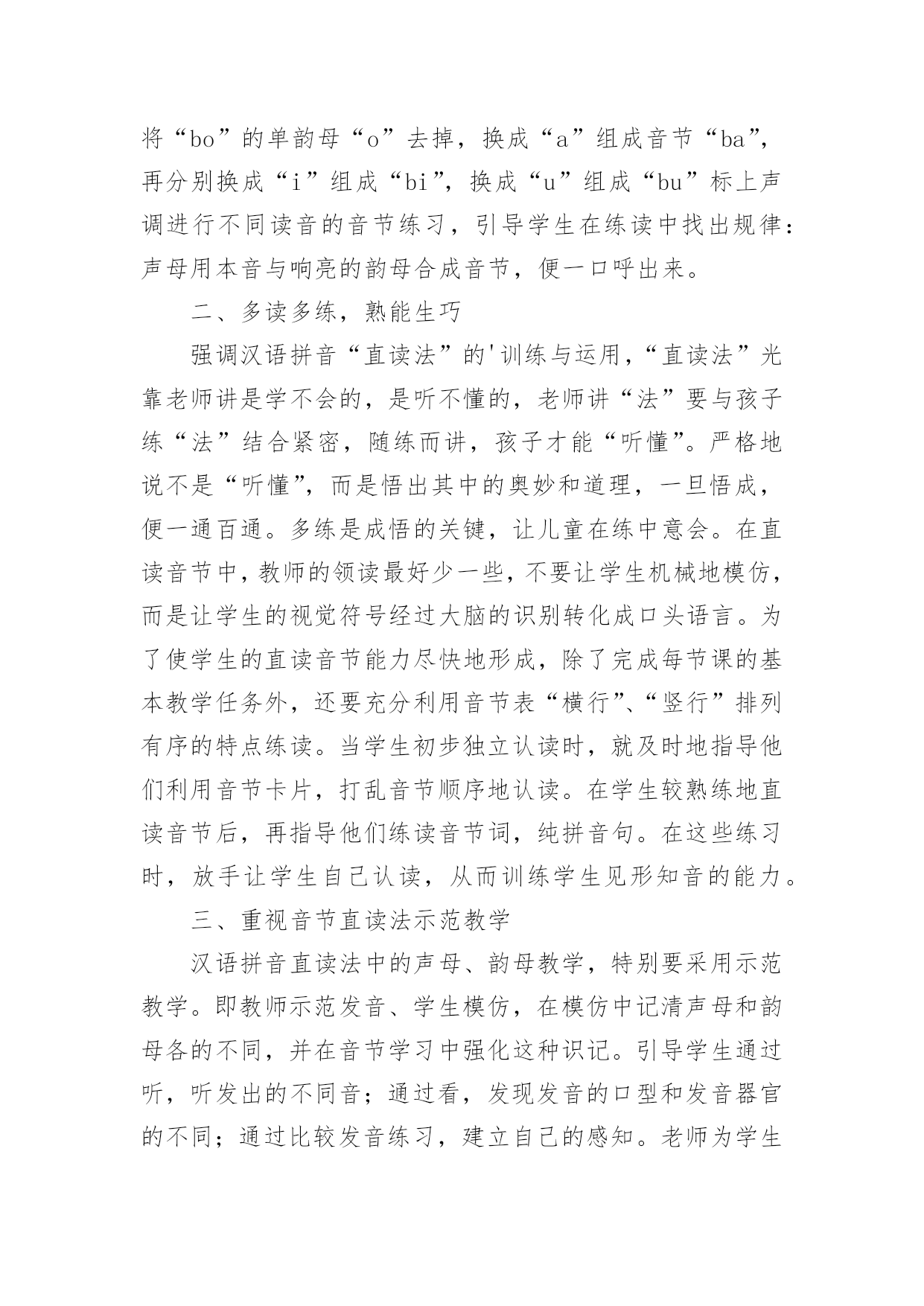 将“bo”的单韵母“o”去掉，换成“a”组成音节“ba”，再分别换成“i”组成“bi”，换成“u”组成“bu”标上声调进行不同读音的音节练习，引导学生在练读中找出规律：声母用本音与响亮的韵母合成音节，便一口呼出来。

二、多读多练，熟能生巧

强调汉语拼音“直读法”的'训练与运用，“直读法”光靠老师讲是学不会的，是听不懂的，老师讲“法”要与孩子练“法”结合紧密，随练而讲，孩子才能“听懂”。严格地说不是“听懂”，而是悟出其中的奥妙和道理，一旦悟成，便一通百通。多练是成悟的关键，让儿童在练中意会。在直读音节中，教师的领读最好少一些，不要让学生机械地模仿，而是让学生的视觉符号经过大脑的识别转化成口头语言。为了使学生的直读音节能力尽快地形成，除了完成每节课的基本教学任务外，还要充分利用音节表“横行”、“竖行”排列有序的特点练读。当学生初步独立认读时，就及时地指导他们利用音节卡片，打乱音节顺序地认读。在学生较熟练地直读音节后，再指导他们练读音节词，纯拼音句。在这些练习时，放手让学生自己认读，从而训练学生见形知音的能力。

三、重视音节直读法示范教学

汉语拼音直读法中的声母、韵母教学，特别要采用示范教学。即教师示范发音、学生模仿，在模仿中记清声母和韵母各的不同，并在音节学习中强化这种识记。引导学生通过听，听发出的不同音；通过看，发现发音的口型和发音器官的不同；通过比较发音练习，建立自己的感知。老师为学生